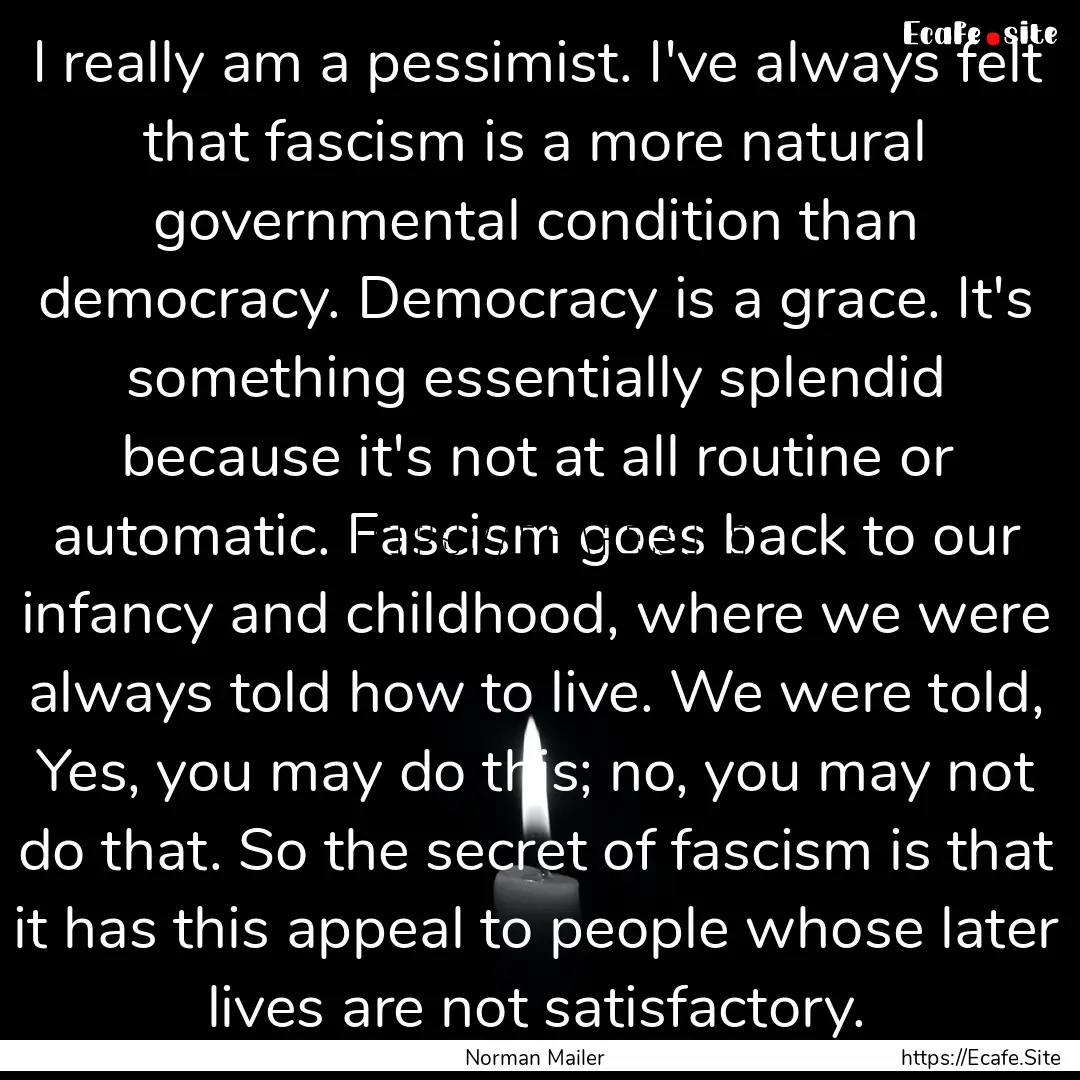 Ecafe.site

I really am a pessimist. I've always felt that fascism is a more natural governmental condition than democracy. Democracy is a grace. It's something essentially splendid because it's not at all routine or automatic. Fascism goes back to our infancy and childhood, where we were always told how to live. We were told, Yes, you may do this; no, you may not do that. So the secret of fascism is that it has this appeal to people whose later lives are not satisfactory.

Norman Mailer

https://Ecafe.Site